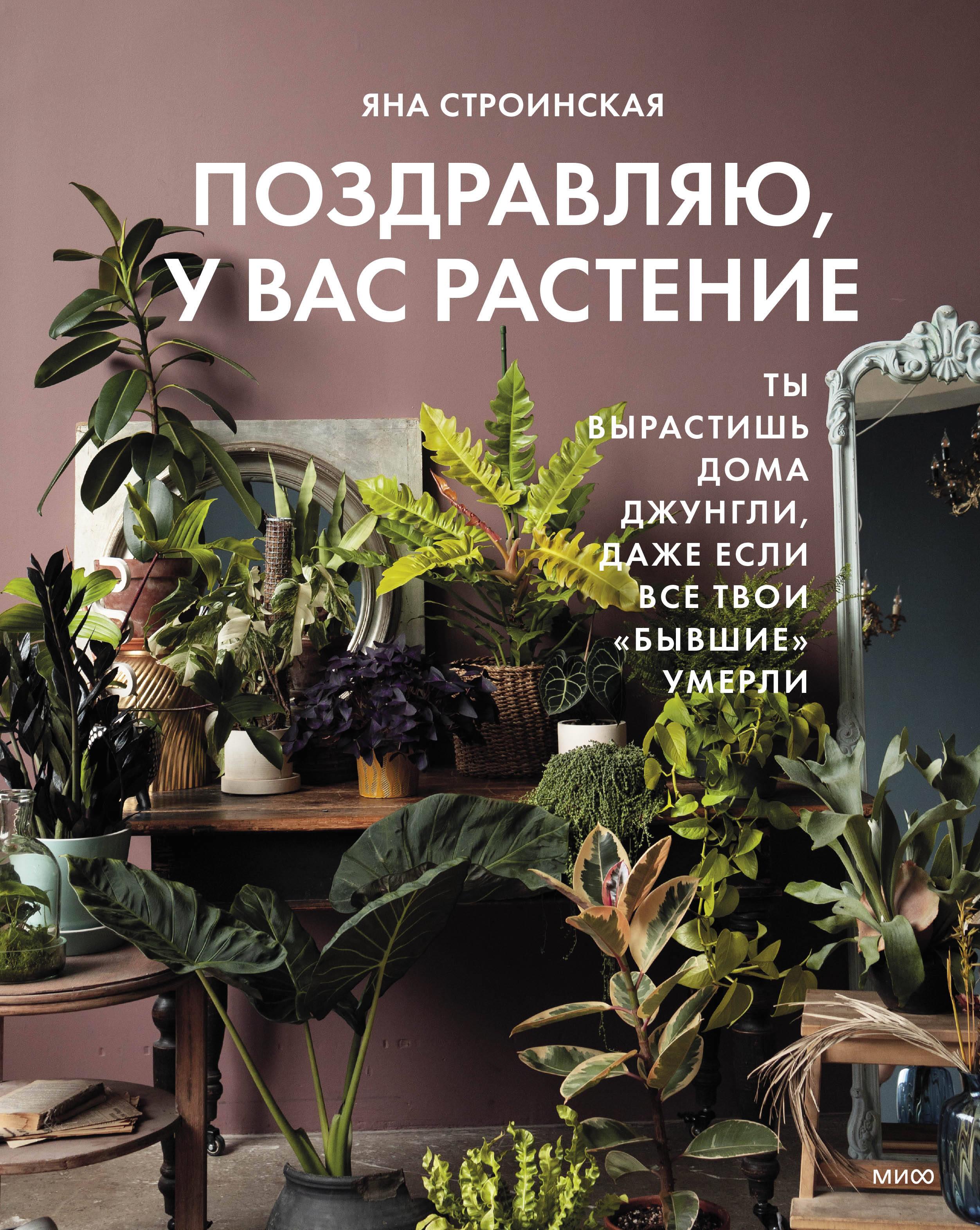 ЯНА СТРОИНСКАЯ

ПОЗДРАВЛЯЮ, У ВАС РАСТЕНИЕ

ТЫ ВЫРАСТИШЬ ДОМА ДЖУНГЛИ, ДАЖЕ ЕСЛИ ВСЕ ТВОИ «БЫВШИЕ» УМЕРЛИ

МИФ